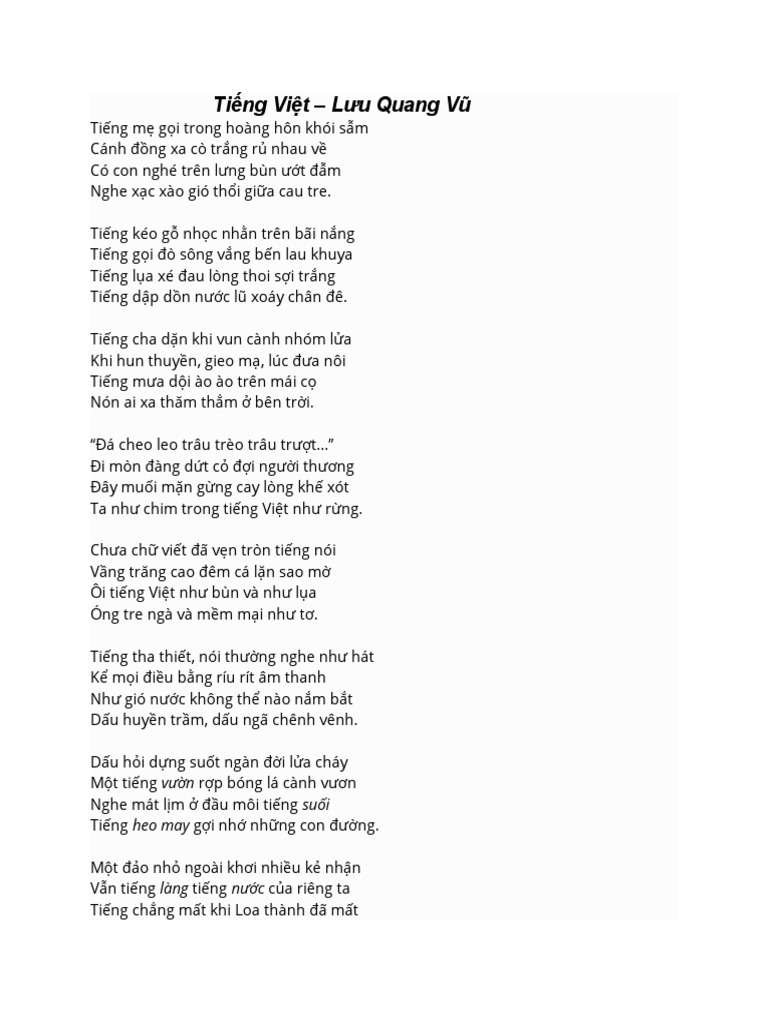 Tiếng Việt – Lưu Quang Vũ

Tiếng mẹ gọi trong hoàng hôn khói sẫm
Cánh đồng xa cò trắng rủ nhau về
Có con nghé trên lưng bùn ướt đẫm
Nghe xạc xào gió thổi giữa cau tre.

Tiếng kéo gỗ nhọc nhằn trên bãi nắng
Tiếng gọi đò sông vắng bến lau khuya
Tiếng lụa xé đau lòng thoi sợi trắng
Tiếng dập dồn nước lũ xoáy chân đê.

Tiếng cha dặn khi vun cành nhóm lửa
Khi hun thuyền, gieo mạ, lúc đưa nôi
Tiếng mưa dội ào ào trên mái cọ
Nón ai xa thăm thẳm ở bên trời.

“Đá cheo leo trâu trèo trâu trượt...”
Đi mòn đàng dứt cỏ đợi người thương
Đây muối mặn gừng cay lòng khế xót
Ta như chim trong tiếng Việt như rừng.

Chưa chữ viết đã vẹn tròn tiếng nói
Vầng trăng cao đêm cá lặn sao mờ
Ôi tiếng Việt như bùn và như lụa
Óng tre ngà và mềm mại như tơ.

Tiếng tha thiết, nói thường nghe như hát
Kể mọi điều bằng ríu rít âm thanh
Như gió nước không thể nào nắm bắt
Dấu huyền trầm, dấu ngã chênh vênh.

Dấu hỏi dựng suốt ngàn đời lửa cháy
Một tiếng vườn rợp bóng lá cành vươn
Nghe mát lịm ở đầu môi tiếng suối
Tiếng heo may gợi nhớ những con đường.

Một đảo nhỏ ngoài khơi nhiều kẻ nhận
Vẫn tiếng làng tiếng nước của riêng ta
Tiếng chẳng mất khi Loa thành đã mất